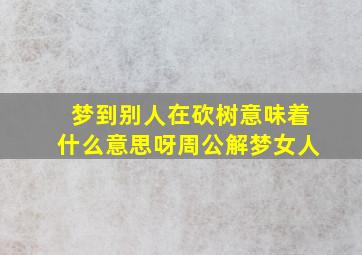 梦到别人在砍树意味着什么意思呀周公解梦女人